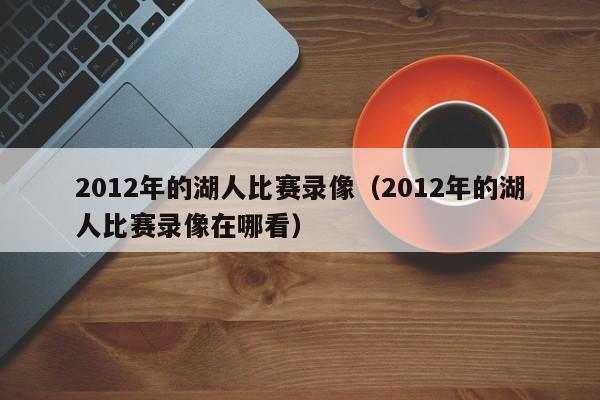 2012年的湖人比赛录像（2012年的湖人比赛录像在哪看）